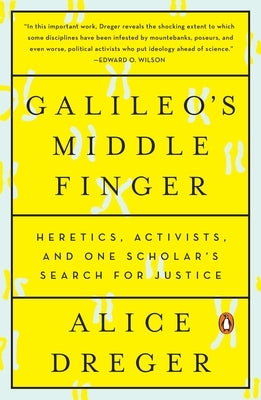 "In this important work, Dreger reveals the shocking extent to which some disciplines have been infested by mountebanks, poseurs, and even worse, political activists who put ideology ahead of science."
—EDWARD O. WILSON

GALILEO'S MIDDLE FINGER

HERETICS, ACTIVISTS, AND ONE SCHOLAR'S SEARCH FOR JUSTICE

ALICE DREGER